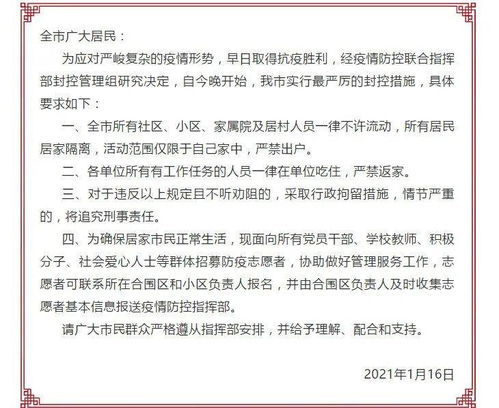 全市广大居民：

为应对严峻复杂的疫情形势，早日取得抗疫胜利，经疫情防控联合指挥部封控管理组研究决定，自今晚开始，我市实行最严厉的封控措施，具体要求如下：

一、全市所有社区、小区、家属院及居村人员一律不许流动，所有居民居家隔离，活动范围仅限于自己家中，严禁出户。

二、各单位所有有工作任务的人员一律在单位吃住，严禁返家。

三、对于违反以上规定且不听劝阻的，采取行政拘留措施，情节严重的，将追究刑事责任。

四、为确保居家市民正常生活，现面向所有党员干部、学校教师、积极分子、社会爱心人士等群体招募防疫志愿者，协助做好管理服务工作，志愿者可联系所在合围区和小区负责人报名，并由合围区负责人及时收集志愿者基本信息报送疫情防控指挥部。

请广大市民群众严格遵从指挥部安排，并给予理解、配合和支持。

2021年1月16日